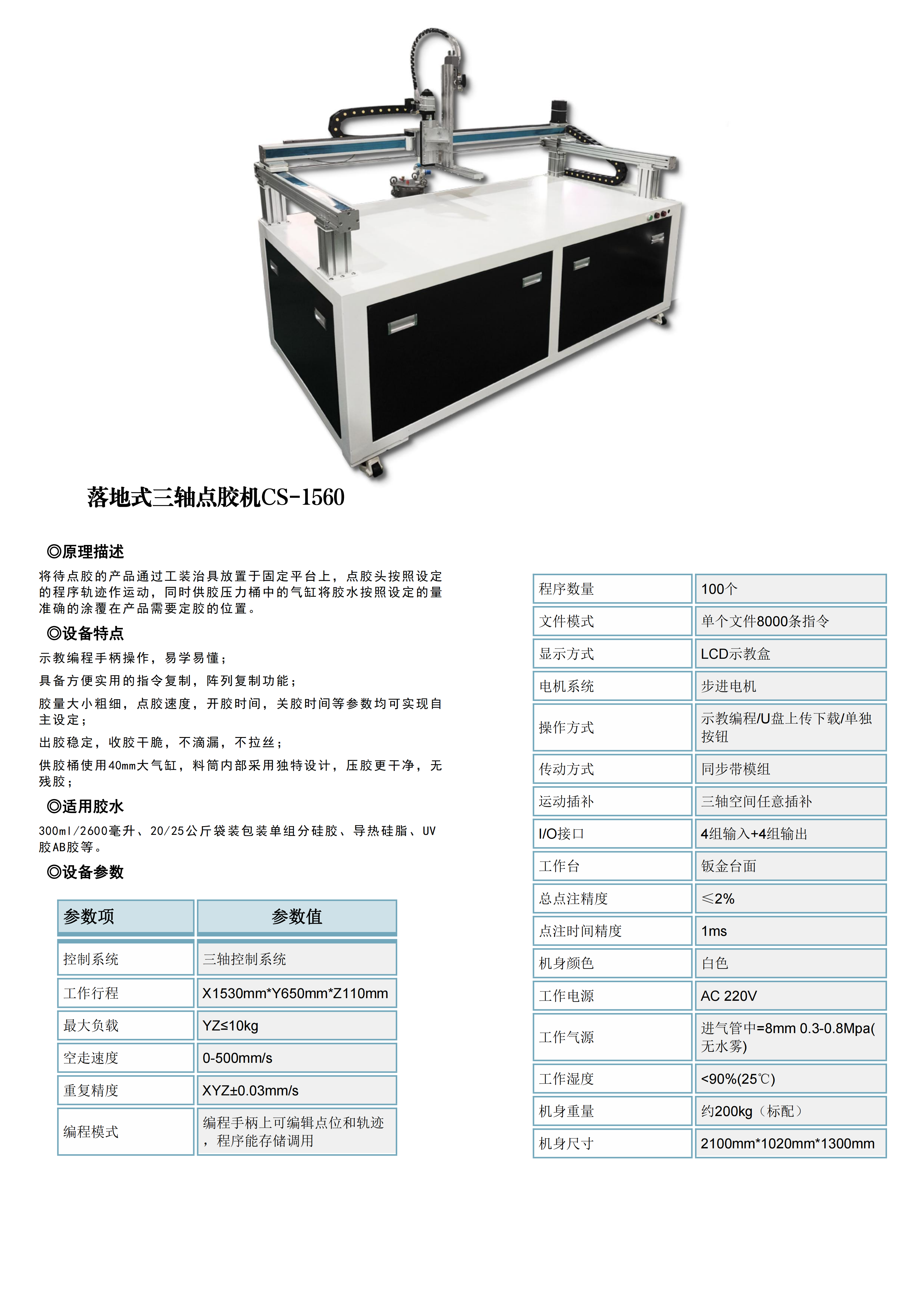 落地式三轴点胶机CS-1560

◎原理描述

将待点胶的产品通过工装治具放置于固定平台上，点胶头按照设定的程序轨迹作运动，同时供胶压力桶中的气缸将胶水按照设定的量准确的涂覆在产品需要定胶的位置。

◎设备特点

示教编程手柄操作，易学易懂；

具备方便实用的指令复制，阵列复制功能；

胶量大小粗细，点胶速度，开胶时间，关胶时间等参数均可实现自主设定；

出胶稳定，收胶干脆，不滴漏，不拉丝；

供胶桶使用40mm大气缸，料筒内部采用独特设计，压胶更干净，无残胶；

◎适用胶水

300ml/2600毫升、20/25公斤袋装包装单组分硅胶、导热硅脂、UV胶AB胶等。

◎设备参数

| 参数项 | 参数值 |
|---|---|
| 控制系统 | 三轴控制系统 |
| 工作行程 | X1530mm*Y650mm*Z110mm |
| 最大负载 | YZ≤10kg |
| 空走速度 | 0-500mm/s |
| 重复精度 | XYZ±0.03mm/s |
| 编程模式 | 编程手柄上可编辑点位和轨迹，程序能存储调用 |

| 程序数量 | 100个 |
|---|---|
| 文件模式 | 单个文件8000条指令 |
| 显示方式 | LCD示教盒 |
| 电机系统 | 步进电机 |
| 操作方式 | 示教编程/U盘上传下载/单独按钮 |
| 传动方式 | 同步带模组 |
| 运动插补 | 三轴空间任意插补 |
| I/O接口 | 4组输入+4组输出 |
| 工作台 | 钣金台面 |
| 总点注精度 | ≤2% |
| 点注时间精度 | 1ms |
| 机身颜色 | 白色 |
| 工作电源 | AC 220V |
| 工作气源 | 进气管中=8mm 0.3-0.8Mpa(无水雾) |
| 工作湿度 | <90%(25℃) |
| 机身重量 | 约200kg（标配） |
| 机身尺寸 | 2100mm*1020mm*1300mm |